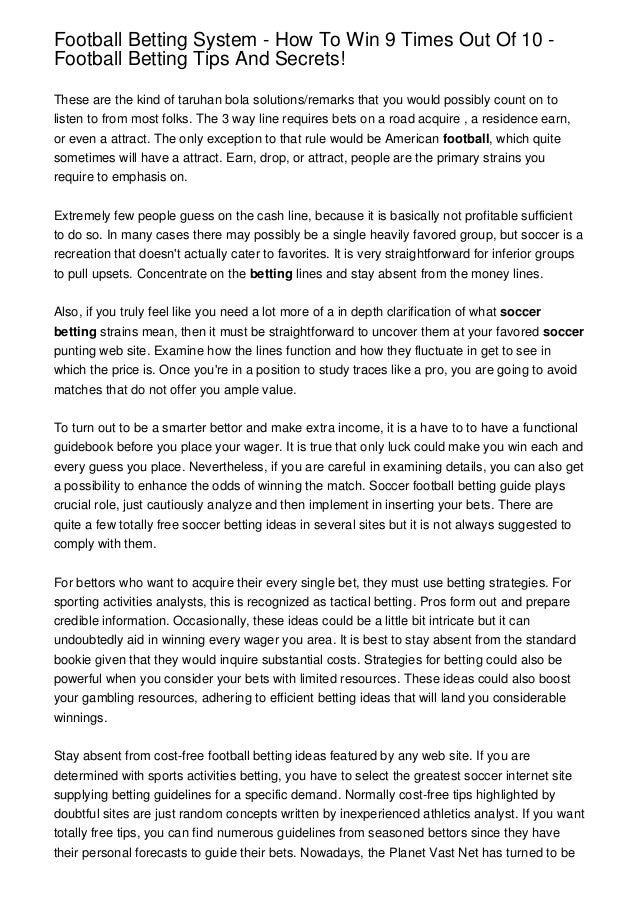 Football Betting System - How To Win 9 Times Out Of 10 - Football Betting Tips And Secrets!

These are the kind of taruhan bola solutions/remarks that you would possibly count on to listen to from most folks. The 3 way line requires bets on a road acquire , a residence earn, or even a attract. The only exception to that rule would be American football, which quite sometimes will have a attract. Earn, drop, or attract, people are the primary strains you require to emphasis on.

Extremely few people guess on the cash line, because it is basically not profitable sufficient to do so. In many cases there may possibly be a single heavily favored group, but soccer is a recreation that doesn't actually cater to favorites. It is very straightforward for inferior groups to pull upsets. Concentrate on the betting lines and stay absent from the money lines.

Also, if you truly feel like you need a lot more of a in depth clarification of what soccer betting strains mean, then it must be straightforward to uncover them at your favored soccer punting web site. Examine how the lines function and how they fluctuate in get to see in which the price is. Once you're in a position to study traces like a pro, you are going to avoid matches that do not offer you ample value.

To turn out to be a smarter bettor and make extra income, it is a have to to have a functional guidebook before you place your wager. It is true that only luck could make you win each and every guess you place. Nevertheless, if you are careful in examining details, you can also get a possibility to enhance the odds of winning the match. Soccer football betting guide plays crucial role, just cautiously analyze and then implement in inserting your bets. There are quite a few totally free soccer betting ideas in several sites but it is not always suggested to comply with them.

For bettors who want to acquire their every single bet, they must use betting strategies. For sporting activities analysts, this is recognized as tactical betting. Pros form out and prepare credible information. Occasionally, these ideas could be a little bit intricate but it can undoubtedly aid in winning every wager you area. It is best to stay absent from the standard bookie given that they would inquire substantial costs. Strategies for betting could also be powerful when you consider your bets with limited resources. These ideas could also boost your gambling resources, adhering to efficient betting ideas that will land you considerable winnings.

Stay absent from cost-free football betting ideas featured by any web site. If you are determined with sports activities betting, you have to select the greatest soccer internet site supplying betting guidelines for a specific demand. Normally cost-free tips highlighted by doubtful sites are just random concepts written by inexperienced athletics analyst. If you want totally free tips, you can find numerous guidelines from seasoned bettors since they have their personal forecasts to guide their bets. Nowadays, the Planet Vast Net has turned to be